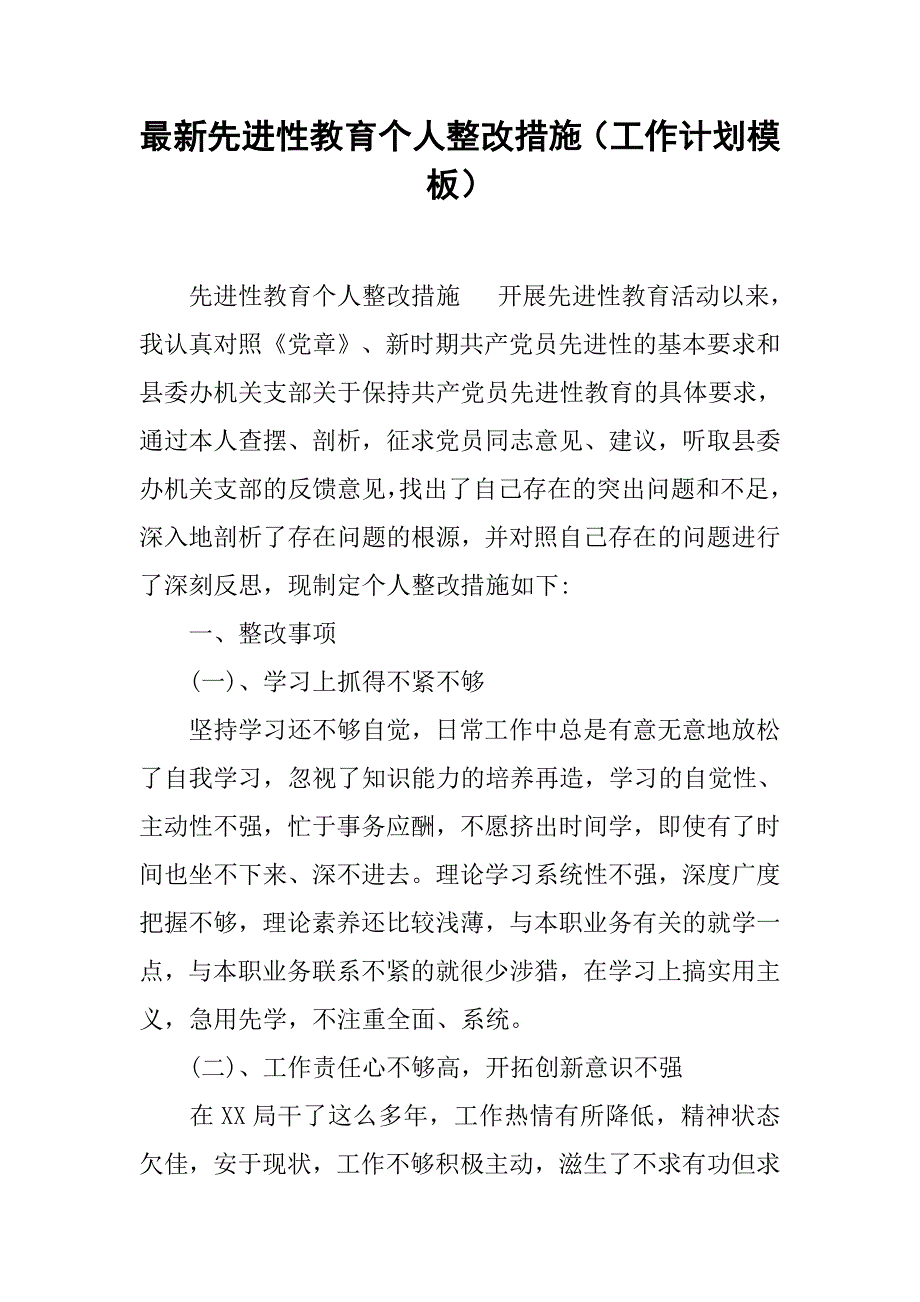 最新先进性教育个人整改措施（工作计划模板）

先进性教育个人整改措施　　开展先进性教育活动以来，我认真对照《党章》、新时期共产党员先进性的基本要求和县委办机关支部关于保持共产党员先进性教育的具体要求，通过本人查摆、剖析，征求党员同志意见、建议，听取县委办机关支部的反馈意见，找出了自己存在的突出问题和不足，深入地剖析了存在问题的根源，并对照自己存在的问题进行了深刻反思，现制定个人整改措施如下:

一、整改事项

(一)、学习上抓得不紧不够

坚持学习还不够自觉，日常工作中总是有意无意地放松了自我学习，忽视了知识能力的培养再造，学习的自觉性、主动性不强，忙于事务应酬，不愿挤出时间学，即使有了时间也坐不下来、深不进去。理论学习系统性不强，深度广度把握不够，理论素养还比较浅薄，与本职业务有关的就学一点，与本职业务联系不紧的就很少涉猎，在学习上搞实用主义，急用先学，不注重全面、系统。

(二)、工作责任心不够高，开拓创新意识不强

在XX局干了这么多年，工作热情有所降低，精神状态欠佳，安于现状，工作不够积极主动，滋生了不求有功但求